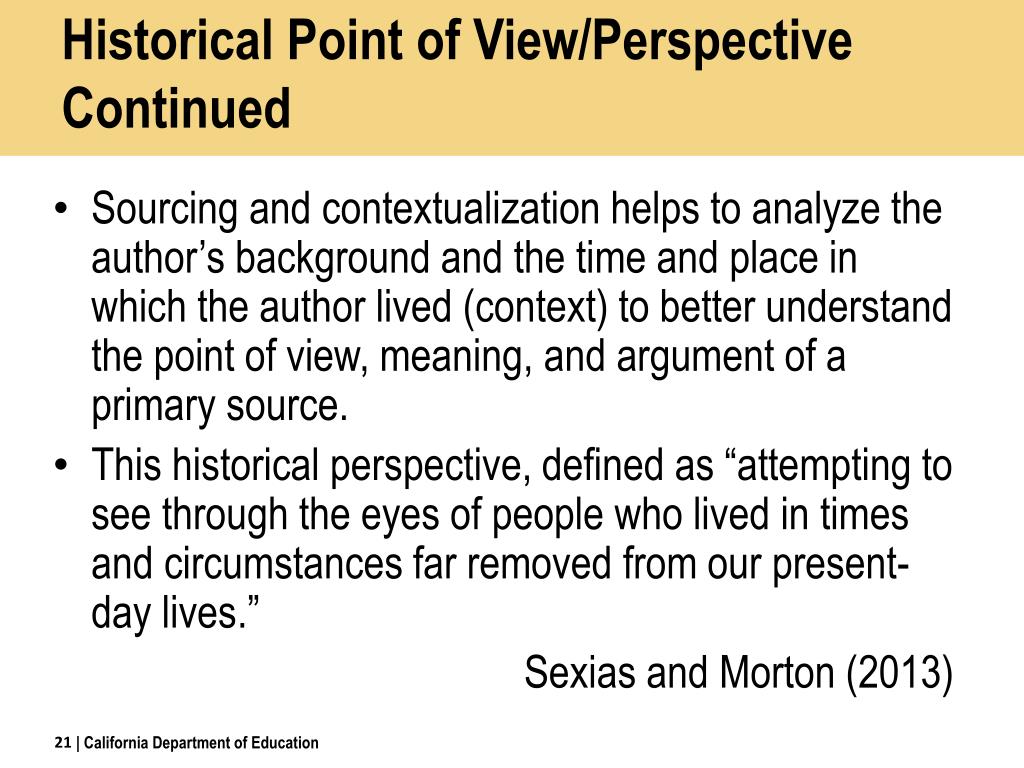 Historical Point of View/Perspective Continued

• Sourcing and contextualization helps to analyze the author’s background and the time and place in which the author lived (context) to better understand the point of view, meaning, and argument of a primary source.

• This historical perspective, defined as “attempting to see through the eyes of people who lived in times and circumstances far removed from our present-day lives.”

Sexias and Morton (2013)

21 | California Department of Education